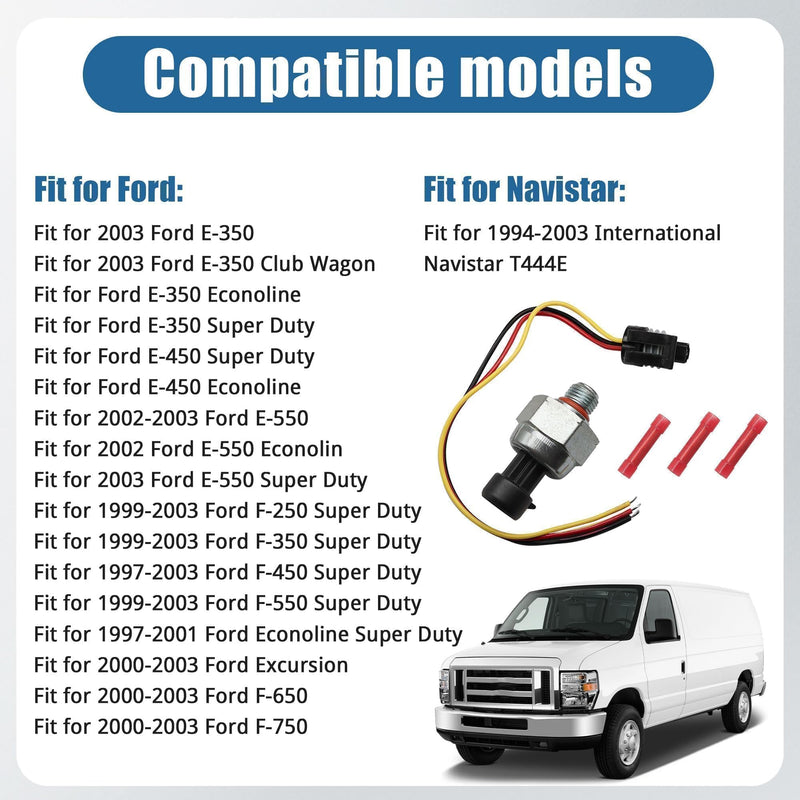 Compatible models

Fit for Ford:

Fit for 2003 Ford E-350
Fit for 2003 Ford E-350 Club Wagon
Fit for Ford E-350 Econoline
Fit for Ford E-350 Super Duty
Fit for Ford E-450 Super Duty
Fit for Ford E-450 Econoline
Fit for 2002-2003 Ford E-550
Fit for 2002 Ford E-550 Econolin
Fit for 2003 Ford E-550 Super Duty
Fit for 1999-2003 Ford F-250 Super Duty
Fit for 1999-2003 Ford F-350 Super Duty
Fit for 1997-2003 Ford F-450 Super Duty
Fit for 1999-2003 Ford F-550 Super Duty
Fit for 1997-2001 Ford Econoline Super Duty
Fit for 2000-2003 Ford Excursion
Fit for 2000-2003 Ford F-650
Fit for 2000-2003 Ford F-750

Fit for Navistar:

Fit for 1994-2003 International Navistar T444E